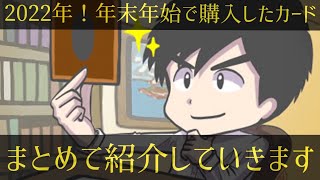 2022年！年末年始で購入したカード

まとめて紹介していきます